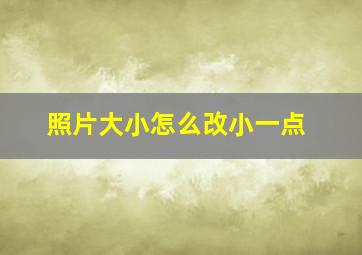 照片大小怎么改小一点